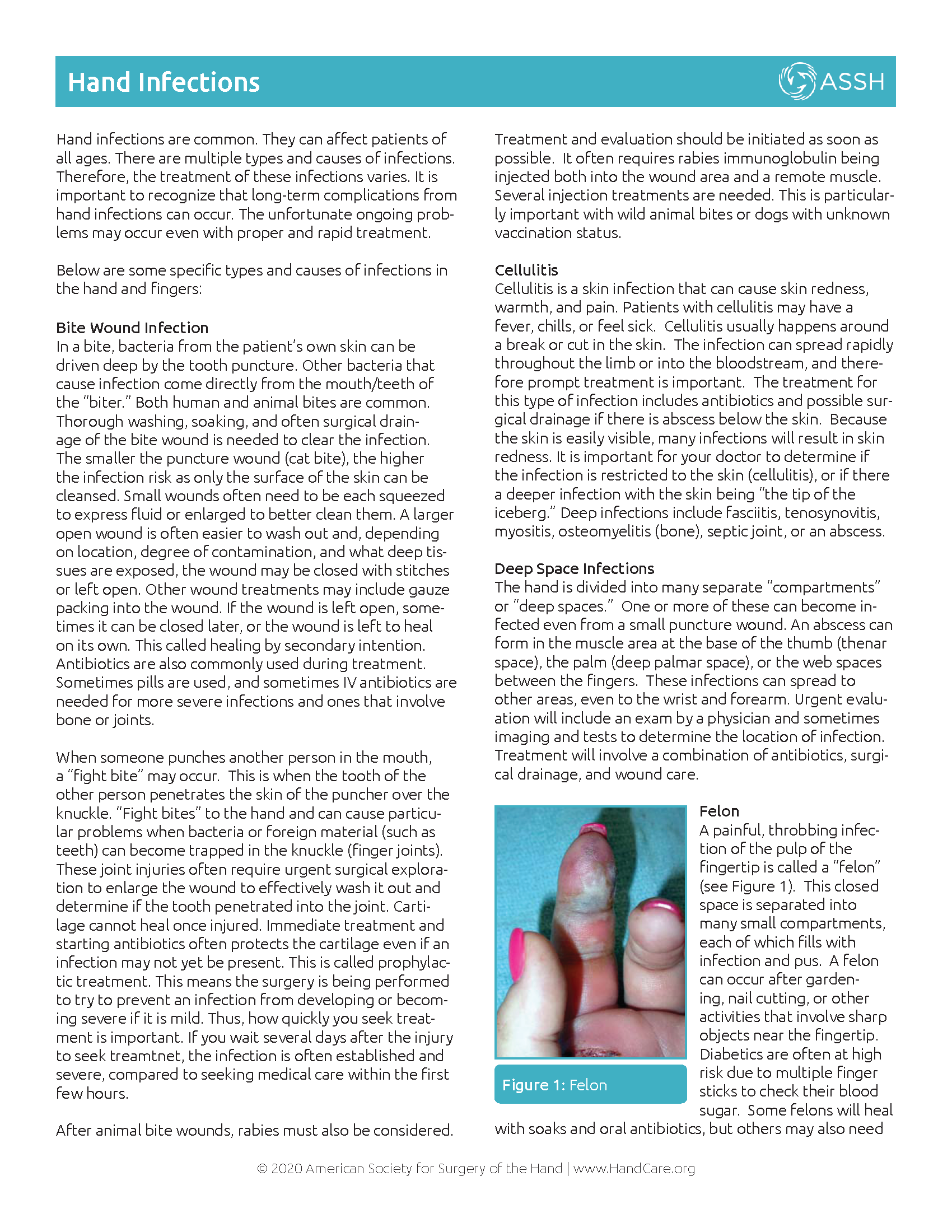 Hand Infections

ASSH

Hand infections are common. They can affect patients of all ages. There are multiple types and causes of infections. Therefore, the treatment of these infections varies. It is important to recognize that long-term complications from hand infections can occur. The unfortunate ongoing problems may occur even with proper and rapid treatment.

Below are some specific types and causes of infections in the hand and fingers:

Bite Wound Infection
In a bite, bacteria from the patient's own skin can be driven deep by the tooth puncture. Other bacteria that cause infection come directly from the mouth/teeth of the "biter." Both human and animal bites are common. Thorough washing, soaking, and often surgical drainage of the bite wound is needed to clear the infection. The smaller the puncture wound (cat bite), the higher the infection risk as only the surface of the skin can be cleansed. Small wounds often need to be each squeezed to express fluid or enlarged to better clean them. A larger open wound is often easier to wash out and, depending on location, degree of contamination, and what deep tissues are exposed, the wound may be closed with stitches or left open. Other wound treatments may include gauze packing into the wound. If the wound is left open, sometimes it can be closed later, or the wound is left to heal on its own. This called healing by secondary intention. Antibiotics are also commonly used during treatment. Sometimes pills are used, and sometimes IV antibiotics are needed for more severe infections and ones that involve bone or joints.

When someone punches another person in the mouth, a "fight bite" may occur. This is when the tooth of the other person penetrates the skin of the puncher over the knuckle. "Fight bites" to the hand and can cause particular problems when bacteria or foreign material (such as teeth) can become trapped in the knuckle (finger joints). These joint injuries often require urgent surgical exploration to enlarge the wound to effectively wash it out and determine if the tooth penetrated into the joint. Cartilage cannot heal once injured. Immediate treatment and starting antibiotics often protects the cartilage even if an infection may not yet be present. This is called prophylactic treatment. This means the surgery is being performed to try to prevent an infection from developing or becoming severe if it is mild. Thus, how quickly you seek treatment is important. If you wait several days after the injury to seek treamtnet, the infection is often established and severe, compared to seeking medical care within the first few hours.

After animal bite wounds, rabies must also be considered. Treatment and evaluation should be initiated as soon as possible. It often requires rabies immunoglobulin being injected both into the wound area and a remote muscle. Several injection treatments are needed. This is particularly important with wild animal bites or dogs with unknown vaccination status.

Cellulitis
Cellulitis is a skin infection that can cause skin redness, warmth, and pain. Patients with cellulitis may have a fever, chills, or feel sick. Cellulitis usually happens around a break or cut in the skin. The infection can spread rapidly throughout the limb or into the bloodstream, and therefore prompt treatment is important. The treatment for this type of infection includes antibiotics and possible surgical drainage if there is abscess below the skin. Because the skin is easily visible, many infections will result in skin redness. It is important for your doctor to determine if the infection is restricted to the skin (cellulitis), or if there a deeper infection with the skin being "the tip of the iceberg." Deep infections include fasciitis, tenosynovitis, myositis, osteomyelitis (bone), septic joint, or an abscess.

Deep Space Infections
The hand is divided into many separate "compartments" or "deep spaces." One or more of these can become infected even from a small puncture wound. An abscess can form in the muscle area at the base of the thumb (thenar space), the palm (deep palmar space), or the web spaces between the fingers. These infections can spread to other areas, even to the wrist and forearm. Urgent evaluation will include an exam by a physician and sometimes imaging and tests to determine the location of infection. Treatment will involve a combination of antibiotics, surgical drainage, and wound care.

Figure 1: Felon

Felon
A painful, throbbing infection of the pulp of the fingertip is called a "felon" (see Figure 1). This closed space is separated into many small compartments, each of which fills with infection and pus. A felon can occur after gardening, nail cutting, or other activities that involve sharp objects near the fingertip. Diabetics are often at high risk due to multiple finger sticks to check their blood sugar. Some felons will heal with soaks and oral antibiotics, but others may also need

© 2020 American Society for Surgery of the Hand | www.HandCare.org